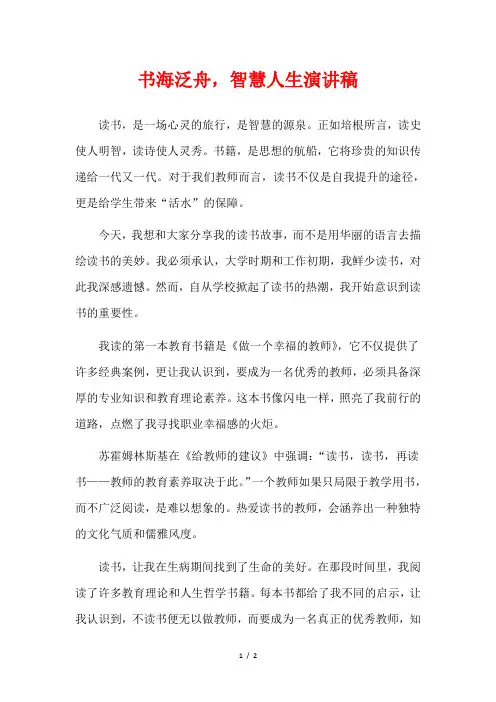 书海泛舟，智慧人生演讲稿

读书，是一场心灵的旅行，是智慧的源泉。正如培根所言，读史使人明智，读诗使人灵秀。书籍，是思想的航船，它将珍贵的知识传递给一代又一代。对于我们教师而言，读书不仅是自我提升的途径，更是给学生带来“活水”的保障。

今天，我想和大家分享我的读书故事，而不是用华丽的语言去描绘读书的美妙。我必须承认，大学时期和工作初期，我鲜少读书，对此我深感遗憾。然而，自从学校掀起了读书的热潮，我开始意识到读书的重要性。

我读的第一本教育书籍是《做一个幸福的教师》，它不仅提供了许多经典案例，更让我认识到，要成为一名优秀的教师，必须具备深厚的专业知识和教育理论素养。这本书像闪电一样，照亮了我前行的道路，点燃了我寻找职业幸福感的火炬。

苏霍姆林斯基在《给教师的建议》中强调：“读书，读书，再读书——教师的教育素养取决于此。”一个教师如果只局限于教学用书，而不广泛阅读，是难以想象的。热爱读书的教师，会涵养出一种独特的文化气质和儒雅风度。

读书，让我在生病期间找到了生命的美好。在那段时间里，我阅读了许多教育理论和人生哲学书籍。每本书都给了我不同的启示，让我认识到，不读书便无以做教师，而要成为一名真正的优秀教师，知

1 / 2